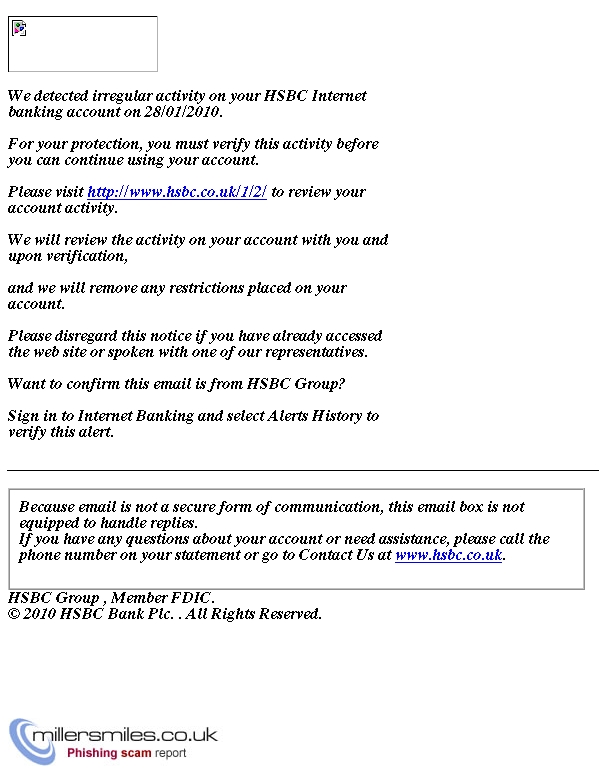 We detected irregular activity on your HSBC Internet banking account on 28/01/2010.

For your protection, you must verify this activity before you can continue using your account.

Please visit http://www.hsbc.co.uk/1/2/ to review your account activity.

We will review the activity on your account with you and upon verification,

and we will remove any restrictions placed on your account.

Please disregard this notice if you have already accessed the web site or spoken with one of our representatives.

Want to confirm this email is from HSBC Group?

Sign in to Internet Banking and select Alerts History to verify this alert.

Because email is not a secure form of communication, this email box is not equipped to handle replies.
If you have any questions about your account or need assistance, please call the phone number on your statement or go to Contact Us at www.hsbc.co.uk.

HSBC Group , Member FDIC.
© 2010 HSBC Bank Plc. . All Rights Reserved.

millersmiles.co.uk
Phishing scam report